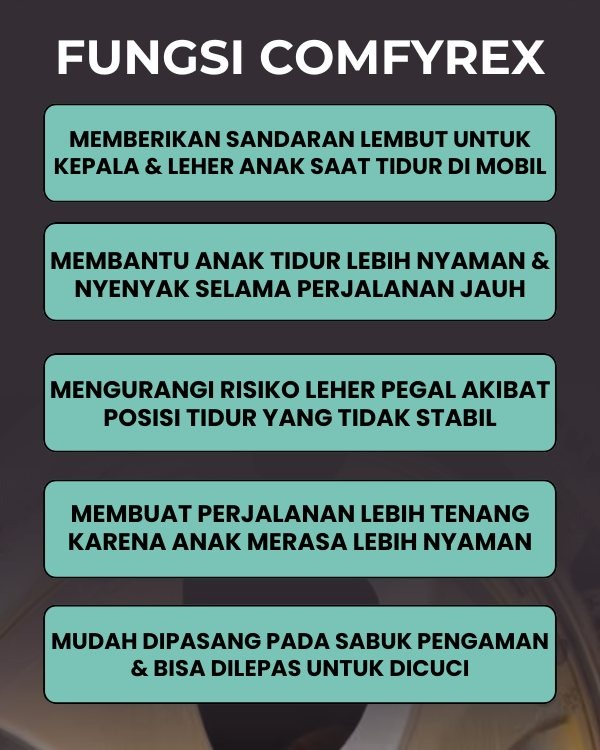 FUNGSI COMFYREX

MEMBERIKAN SANDARAN LEMBUT UNTUK KEPALA & LEHER ANAK SAAT TIDUR DI MOBIL

MEMBANTU ANAK TIDUR LEBIH NYAMAN & NYENYAK SELAMA PERJALANAN JAUH

MENGURANGI RISIKO LEHER PEGAL AKIBAT POSISI TIDUR YANG TIDAK STABIL

MEMBUAT PERJALANAN LEBIH TENANG KARENA ANAK MERASA LEBIH NYAMAN

MUDAH DIPASANG PADA SABUK PENGAMAN & BISA DILEPAS UNTUK DICUCI